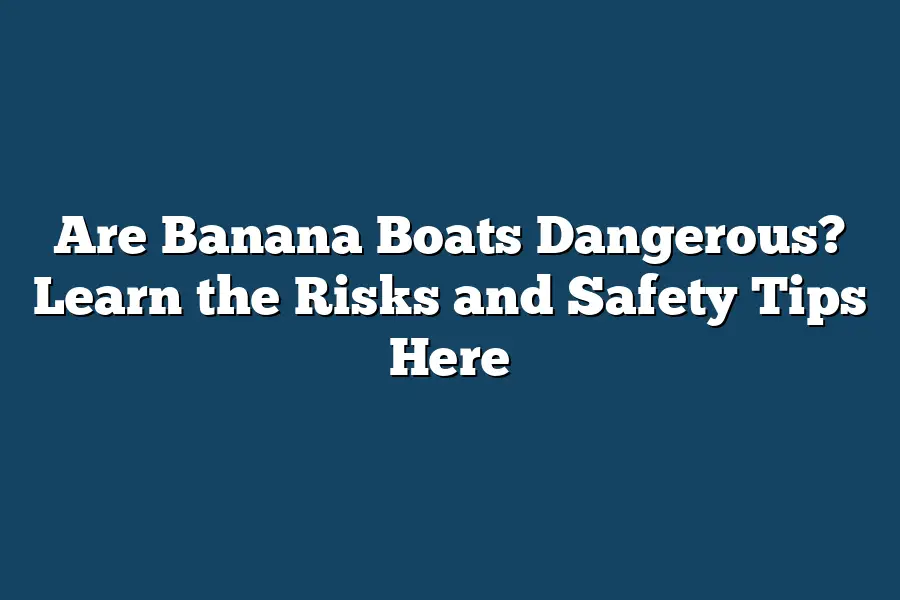 Are Banana Boats Dangerous? Learn the Risks and Safety Tips Here